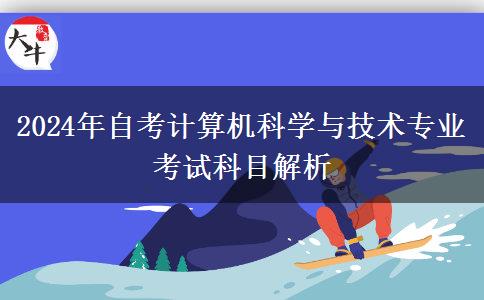 大牛

2024年自考计算机科学与技术专业考试科目解析